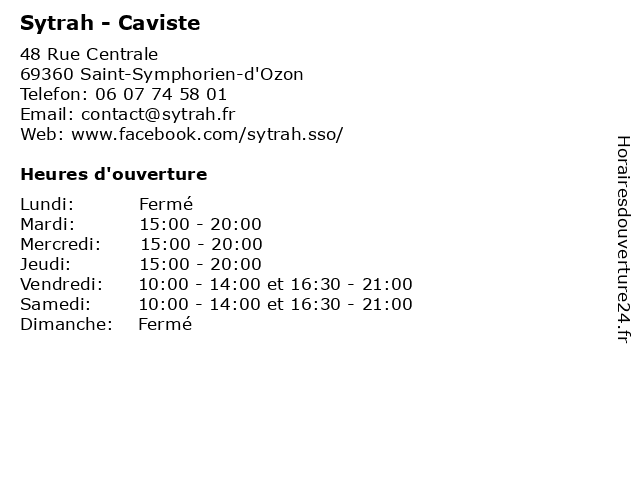 Sytrah - Caviste

48 Rue Centrale
69360 Saint-Symphorien-d'Ozon
Telefon: 06 07 74 58 01
Email: contact@sytrah.fr
Web: www.facebook.com/sytrah.sso/

Heures d'ouverture

| | |
|---|---|
| Lundi: | Fermé |
| Mardi: | 15:00 - 20:00 |
| Mercredi: | 15:00 - 20:00 |
| Jeudi: | 15:00 - 20:00 |
| Vendredi: | 10:00 - 14:00 et 16:30 - 21:00 |
| Samedi: | 10:00 - 14:00 et 16:30 - 21:00 |
| Dimanche: | Fermé |

Horairesdouverture24.fr